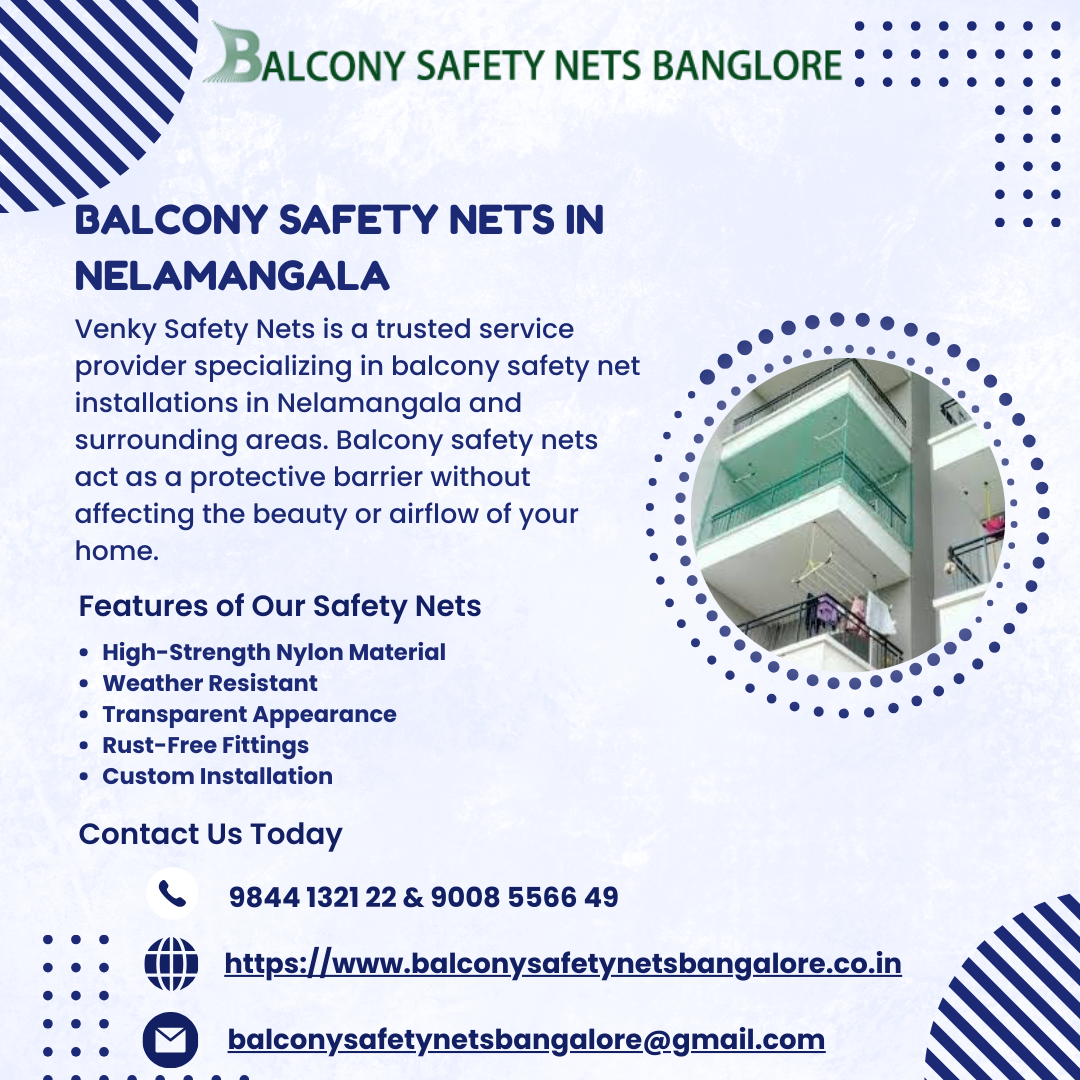 BALCONY SAFETY NETS BANGLORE

BALCONY SAFETY NETS IN NELAMANGALA

Venky Safety Nets is a trusted service provider specializing in balcony safety net installations in Nelamangala and surrounding areas. Balcony safety nets act as a protective barrier without affecting the beauty or airflow of your home.

Features of Our Safety Nets

• High-Strength Nylon Material
• Weather Resistant
• Transparent Appearance
• Rust-Free Fittings
• Custom Installation

Contact Us Today

9844 1321 22 & 9008 5566 49

https://www.balconysafetynetsbangalore.co.in

balconysafetynetsbangalore@gmail.com